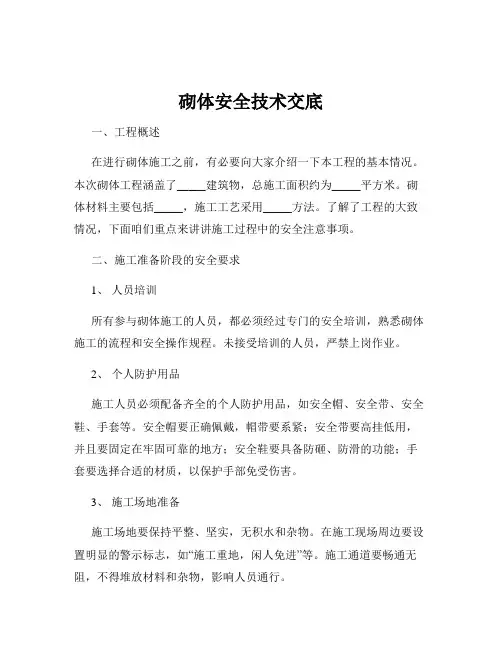 砌体安全技术交底

一、工程概述

在进行砌体施工之前，有必要向大家介绍一下本工程的基本情况。本次砌体工程涵盖了_____建筑物，总施工面积约为_____平方米。砌体材料主要包括_____，施工工艺采用_____方法。了解了工程的大致情况，下面咱们重点来讲讲施工过程中的安全注意事项。

二、施工准备阶段的安全要求

1、 人员培训

所有参与砌体施工的人员，都必须经过专门的安全培训，熟悉砌体施工的流程和安全操作规程。未接受培训的人员，严禁上岗作业。

2、 个人防护用品

施工人员必须配备齐全的个人防护用品，如安全帽、安全带、安全鞋、手套等。安全帽要正确佩戴，帽带要系紧；安全带要高挂低用，并且要固定在牢固可靠的地方；安全鞋要具备防砸、防滑的功能；手套要选择合适的材质，以保护手部免受伤害。

3、 施工场地准备

施工场地要保持平整、坚实，无积水和杂物。在施工现场周边要设置明显的警示标志，如“施工重地，闲人免进”等。施工通道要畅通无阻，不得堆放材料和杂物，影响人员通行。